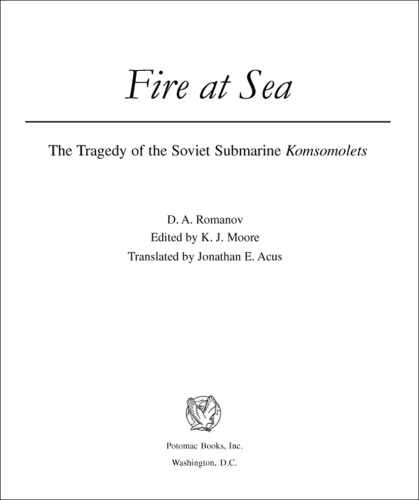 Fire at Sea

The Tragedy of the Soviet Submarine Komsomolets

D. A. Romanov
Edited by K. J. Moore
Translated by Jonathan E. Acus

Potomac Books, Inc.
Washington, D.C.